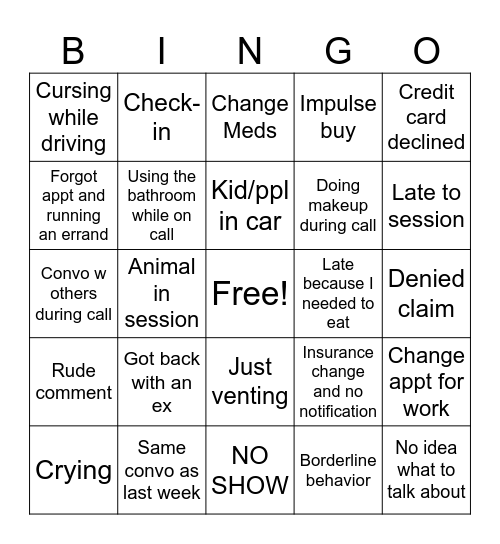 | B | I | N | G | O |
|---|---|---|---|---|
| Cursing while driving | Check-in | Change Meds | Impulse buy | Credit card declined |
| Forgot appt and running an errand | Using the bathroom while on call | Kid/ppl in car | Doing makeup during call | Late to session |
| Convo w others during call | Animal in session | Free! | Late because I needed to eat | Denied claim |
| Rude comment | Got back with an ex | Just venting | Insurance change and no notification | Change appt for work |
| Crying | Same convo as last week | NO SHOW | Borderline behavior | No idea what to talk about |